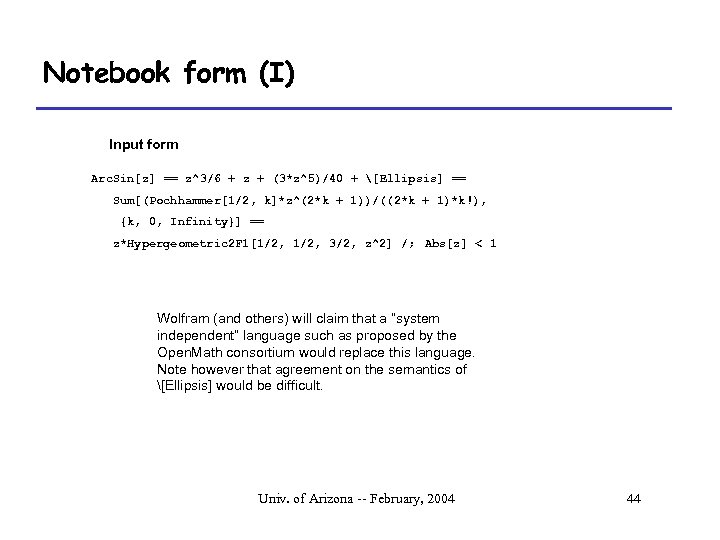 Notebook form (I)

Input form

ArcSin[z] == z^3/6 + z + (3*z^5)/40 + \[Ellipsis] ==
Sum[(Pochhammer[1/2, k]*z^(2*k + 1))/((2*k + 1)*k!),
{k, 0, Infinity}] ==
z*Hypergeometric2F1[1/2, 1/2, 3/2, z^2] /; Abs[z] < 1

Wolfram (and others) will claim that a "system independent" language such as proposed by the OpenMath consortium would replace this language. Note however that agreement on the semantics of \[Ellipsis] would be difficult.

Univ. of Arizona -- February, 2004

44